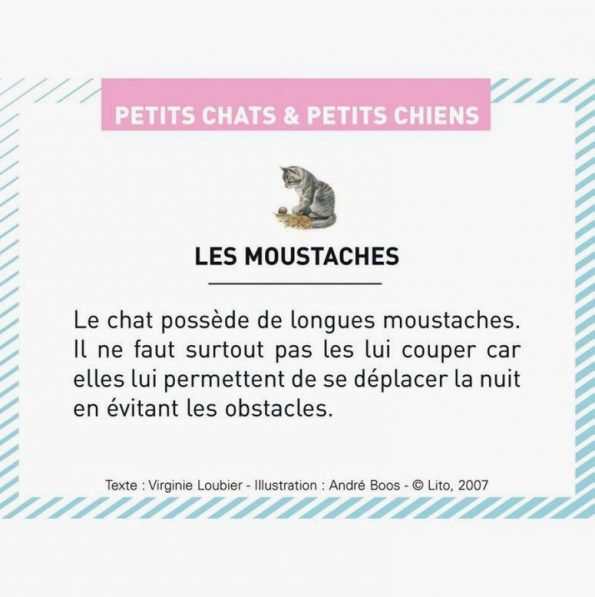 PETITS CHATS & PETITS CHIENS

LES MOUSTACHES

Le chat possède de longues moustaches. Il ne faut surtout pas les lui couper car elles lui permettent de se déplacer la nuit en évitant les obstacles.

Texte : Virginie Loubier - Illustration : André Boos - © Lito, 2007